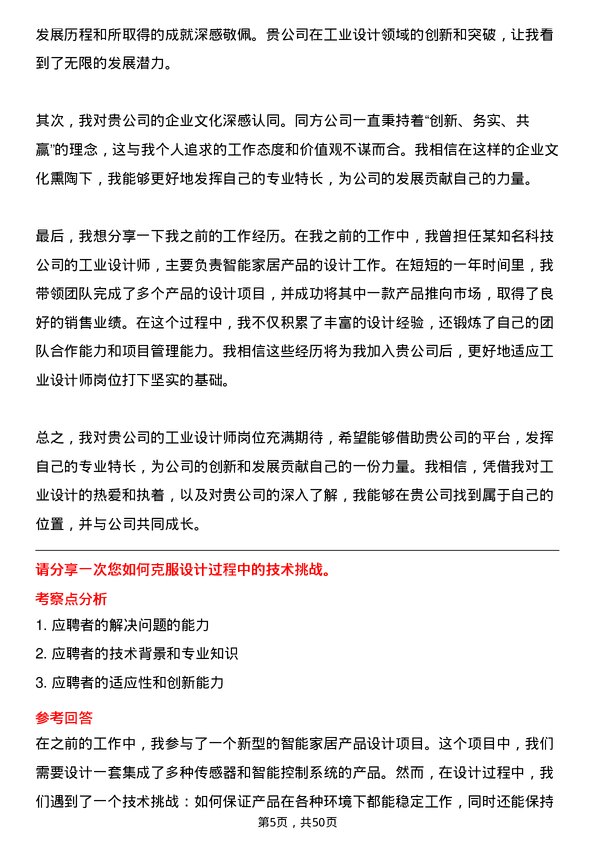 发展历程和所取得的成就深感敬佩。贵公司在工业设计领域的创新和突破，让我看到了无限的发展潜力。

其次，我对贵公司的企业文化深感认同。同方公司一直秉持着“创新、务实、共赢”的理念，这与我个人追求的工作态度和价值观不谋而合。我相信在这样的企业文化熏陶下，我能够更好地发挥自己的专业特长，为公司的发展贡献自己的力量。

最后，我想分享一下我之前的工作经历。在我之前的工作中，我曾担任某知名科技公司的工业设计师，主要负责智能家居产品的设计工作。在短短的一年时间里，我带领团队完成了多个产品的设计项目，并成功将其中一款产品推向市场，取得了良好的销售业绩。在这个过程中，我不仅积累了丰富的设计经验，还锻炼了自己的团队合作能力和项目管理能力。我相信这些经历将为我加入贵公司后，更好地适应工业设计师岗位打下坚实的基础。

总之，我对贵公司的工业设计师岗位充满期待，希望能够借助贵公司的平台，发挥自己的专业特长，为公司的创新和发展贡献自己的一份力量。我相信，凭借我对工业设计的热爱和执着，以及对贵公司的深入了解，我能够在贵公司找到属于自己的位置，并与公司共同成长。

请分享一次您如何克服设计过程中的技术挑战。

考察点分析

1. 应聘者的解决问题的能力

2. 应聘者的技术背景和专业知识

3. 应聘者的适应性和创新能力

参考回答

在之前的工作中，我参与了一个新型的智能家居产品设计项目。这个项目中，我们需要设计一套集成了多种传感器和智能控制系统的产品。然而，在设计过程中，我们遇到了一个技术挑战：如何保证产品在各种环境下都能稳定工作，同时还能保持

第5页，共50页